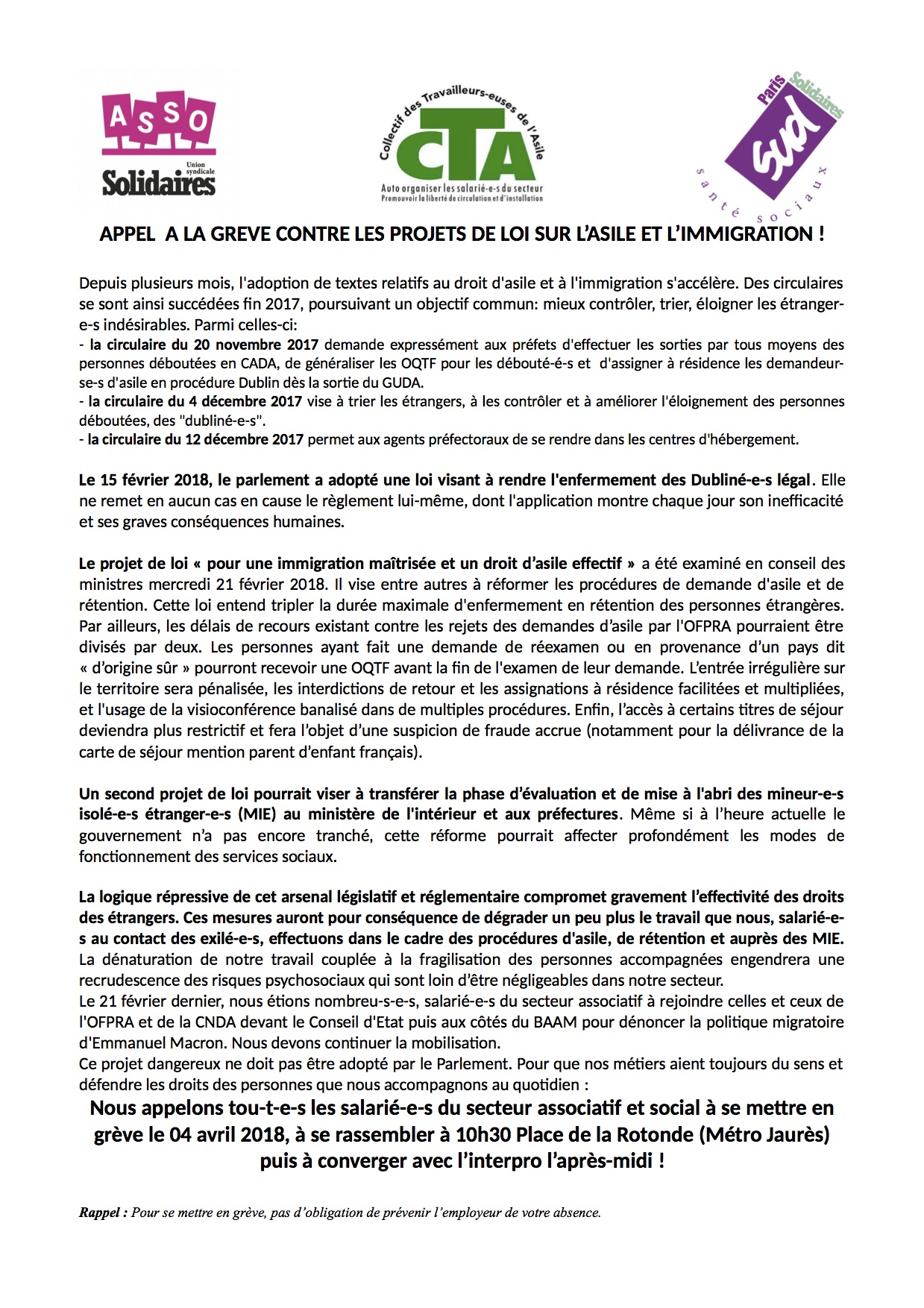 ASSO
Union syndicale
Solidaires

Collectif des Travailleurs-euses de l'Asile
CTA
Auto organiser les salarié-e-s du secteur
Promouvoir la liberté de circulation et d'installation

Paris Solidaires
sud
santé sociaux

APPEL A LA GREVE CONTRE LES PROJETS DE LOI SUR L'ASILE ET L'IMMIGRATION !

Depuis plusieurs mois, l'adoption de textes relatifs au droit d'asile et à l'immigration s'accélère. Des circulaires se sont ainsi succédées fin 2017, poursuivant un objectif commun: mieux contrôler, trier, éloigner les étranger-e-s indésirables. Parmi celles-ci:
- la circulaire du 20 novembre 2017 demande expressément aux préfets d'effectuer les sorties par tous moyens des personnes déboutées en CADA, de généraliser les OQTF pour les débouté-é-s et d'assigner à résidence les demandeur-se-s d'asile en procédure Dublin dès la sortie du GUDA.
- la circulaire du 4 décembre 2017 vise à trier les étrangers, à les contrôler et à améliorer l'éloignement des personnes déboutées, des "dubliné-e-s".
- la circulaire du 12 décembre 2017 permet aux agents préfectoraux de se rendre dans les centres d'hébergement.

Le 15 février 2018, le parlement a adopté une loi visant à rendre l'enfermement des Dubliné-e-s légal. Elle ne remet en aucun cas en cause le règlement lui-même, dont l'application montre chaque jour son inefficacité et ses graves conséquences humaines.

Le projet de loi « pour une immigration maîtrisée et un droit d'asile effectif » a été examiné en conseil des ministres mercredi 21 février 2018. Il vise entre autres à réformer les procédures de demande d'asile et de rétention. Cette loi entend tripler la durée maximale d'enfermement en rétention des personnes étrangères. Par ailleurs, les délais de recours existant contre les rejets des demandes d'asile par l'OFPRA pourraient être divisés par deux. Les personnes ayant fait une demande de réexamen ou en provenance d'un pays dit « d'origine sûr » pourront recevoir une OQTF avant la fin de l'examen de leur demande. L'entrée irrégulière sur le territoire sera pénalisée, les interdictions de retour et les assignations à résidence facilitées et multipliées, et l'usage de la visioconférence banalisé dans de multiples procédures. Enfin, l'accès à certains titres de séjour deviendra plus restrictif et fera l'objet d'une suspicion de fraude accrue (notamment pour la délivrance de la carte de séjour mention parent d'enfant français).

Un second projet de loi pourrait viser à transférer la phase d'évaluation et de mise à l'abri des mineur-e-s isolé-e-s étranger-e-s (MIE) au ministère de l'intérieur et aux préfectures. Même si à l'heure actuelle le gouvernement n'a pas encore tranché, cette réforme pourrait affecter profondément les modes de fonctionnement des services sociaux.

La logique répressive de cet arsenal législatif et réglementaire compromet gravement l'effectivité des droits des étrangers. Ces mesures auront pour conséquence de dégrader un peu plus le travail que nous, salarié-e-s au contact des exilé-e-s, effectuons dans le cadre des procédures d'asile, de rétention et auprès des MIE.
La dénaturation de notre travail couplée à la fragilisation des personnes accompagnées engendrera une recrudescence des risques psychosociaux qui sont loin d'être négligeables dans notre secteur.
Le 21 février dernier, nous étions nombreu-s-e-s, salarié-e-s du secteur associatif à rejoindre celles et ceux de l'OFPRA et de la CNDA devant le Conseil d'Etat puis aux côtés du BAAM pour dénoncer la politique migratoire d'Emmanuel Macron. Nous devons continuer la mobilisation.
Ce projet dangereux ne doit pas être adopté par le Parlement. Pour que nos métiers aient toujours du sens et défendre les droits des personnes que nous accompagnons au quotidien :

Nous appelons tou-t-e-s les salarié-e-s du secteur associatif et social à se mettre en grève le 04 avril 2018, à se rassembler à 10h30 Place de la Rotonde (Métro Jaurès) puis à converger avec l'interpro l'après-midi !

Rappel : Pour se mettre en grève, pas d'obligation de prévenir l'employeur de votre absence.